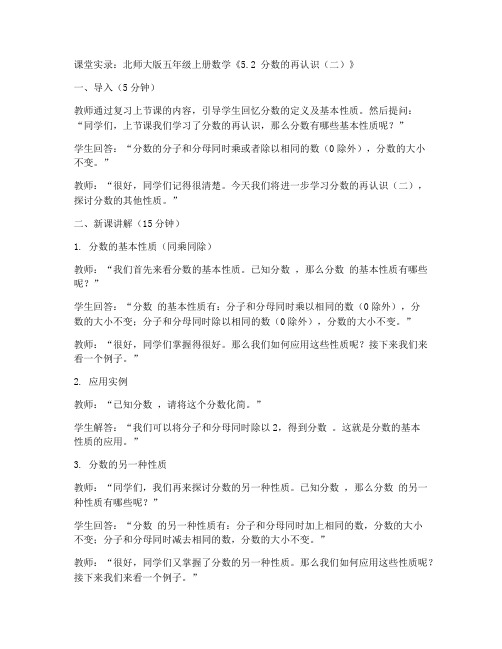 课堂实录：北师大版五年级上册数学《5.2 分数的再认识（二）》

一、导入（5分钟）

教师通过复习上节课的内容，引导学生回忆分数的定义及基本性质。然后提问：“同学们，上节课我们学习了分数的再认识，那么分数有哪些基本性质呢？”

学生回答：“分数的分子和分母同时乘或者除以相同的数（0除外），分数的大小不变。”

教师：“很好，同学们记得很清楚。今天我们将进一步学习分数的再认识（二），探讨分数的其他性质。”

二、新课讲解（15分钟）

1. 分数的基本性质（同乘同除）

教师：“我们首先来看分数的基本性质。已知分数 ，那么分数 的基本性质有哪些呢？”

学生回答：“分数 的基本性质有：分子和分母同时乘以相同的数（0除外），分数的大小不变；分子和分母同时除以相同的数（0除外），分数的大小不变。”

教师：“很好，同学们掌握得很好。那么我们如何应用这些性质呢？接下来我们来看一个例子。”

2. 应用实例

教师：“已知分数 ，请将这个分数化简。”

学生解答：“我们可以将分子和分母同时除以2，得到分数 。这就是分数的基本性质的应用。”

3. 分数的另一种性质

教师：“同学们，我们再来探讨分数的另一种性质。已知分数 ，那么分数 的另一种性质有哪些呢？”

学生回答：“分数 的另一种性质有：分子和分母同时加上相同的数，分数的大小不变；分子和分母同时减去相同的数，分数的大小不变。”

教师：“很好，同学们又掌握了分数的另一种性质。那么我们如何应用这些性质呢？接下来我们来看一个例子。”